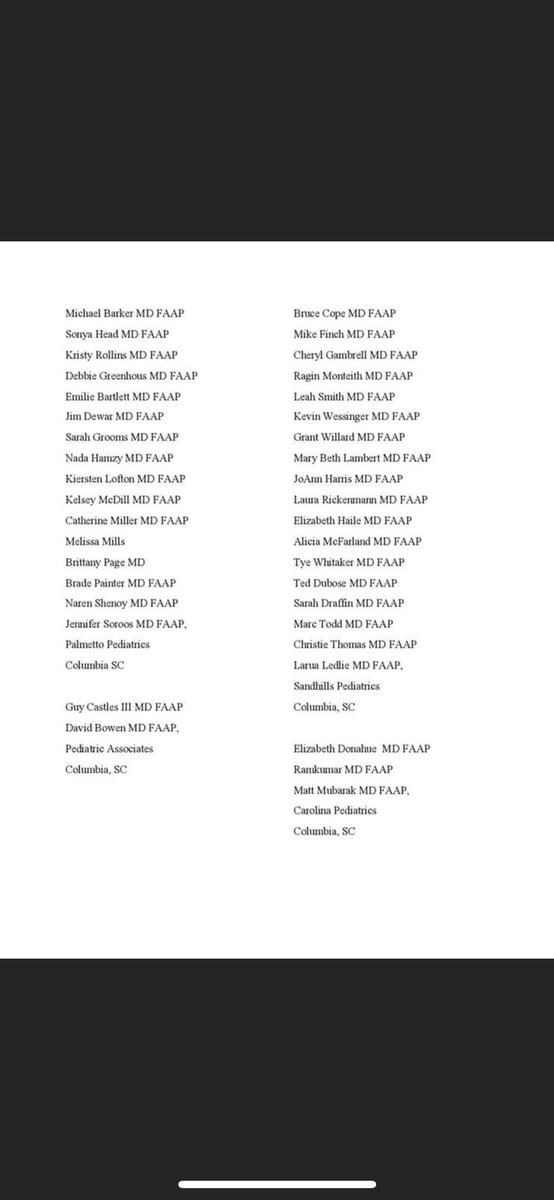 Michael Barker MD FAAP
Sonya Head MD FAAP
Kristy Rollins MD FAAP
Debbie Greenhous MD FAAP
Emilie Bartlett MD FAAP
Jim Dewar MD FAAP
Sarah Grooms MD FAAP
Nada Hamzy MD FAAP
Kiersten Lofton MD FAAP
Kelsey McDill MD FAAP
Catherine Miller MD FAAP
Melissa Mills
Brittany Page MD
Brade Painter MD FAAP
Naren Shenoy MD FAAP
Jennifer Soroos MD FAAP,
Palmetto Pediatrics
Columbia SC

Guy Castles III MD FAAP
David Bowen MD FAAP,
Pediatric Associates
Columbia, SC

Bruce Cope MD FAAP
Mike Finch MD FAAP
Cheryl Gambrell MD FAAP
Ragin Monteith MD FAAP
Leah Smith MD FAAP
Kevin Wessinger MD FAAP
Grant Willard MD FAAP
Mary Beth Lambert MD FAAP
JoAnn Harris MD FAAP
Laura Rickenmann MD FAAP
Elizabeth Haile MD FAAP
Alicia McFarland MD FAAP
Tye Whitaker MD FAAP
Ted Dubose MD FAAP
Sarah Draffin MD FAAP
Marc Todd MD FAAP
Christie Thomas MD FAAP
Larua Ledlie MD FAAP,
Sandhills Pediatrics
Columbia, SC

Elizabeth Donahue MD FAAP
Ramkumar MD FAAP
Matt Mubarak MD FAAP,
Carolina Pediatrics
Columbia, SC